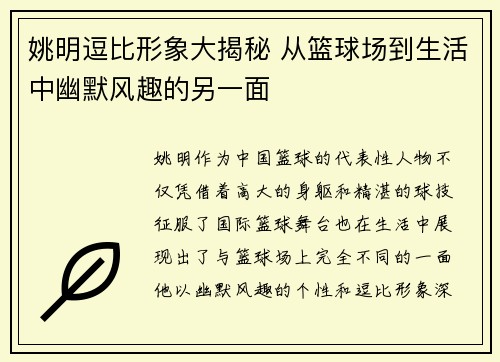 姚明逗比形象大揭秘 从篮球场到生活中幽默风趣的另一面

姚明作为中国篮球的代表性人物不仅凭借着高大的身躯和精湛的球技征服了国际篮球舞台也在生活中展现出了与篮球场上完全不同的一面他以幽默风趣的个性和逗比形象深